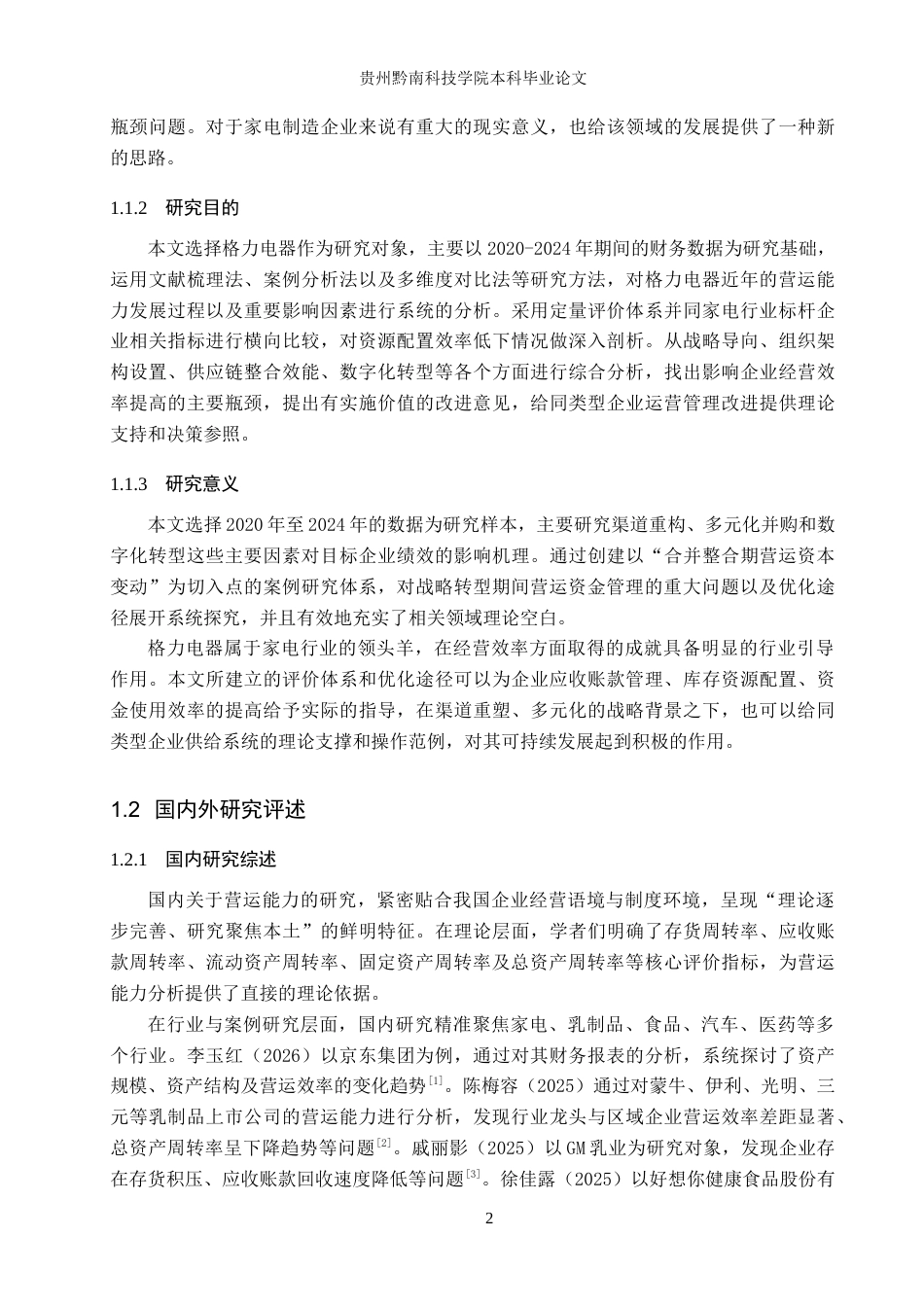 贵州黔南科技学院本科毕业论文

瓶颈问题。对于家电制造企业来说有重大的现实意义，也给该领域的发展提供了一种新的思路。

1.1.2 研究目的

本文选择格力电器作为研究对象，主要以 2020-2024 年期间的财务数据为研究基础，运用文献梳理法、案例分析法以及多维度对比法等研究方法，对格力电器近年的营运能力发展过程以及重要影响因素进行系统的分析。采用定量评价体系并同家电行业标杆企业相关指标进行横向比较，对资源配置效率低下情况做深入剖析。从战略导向、组织架构设置、供应链整合效能、数字化转型等各个方面进行综合分析，找出影响企业经营效率提高的主要瓶颈，提出有实施价值的改进意见，给同类型企业运营管理改进提供理论支持和决策参照。

1.1.3 研究意义

本文选择 2020 年至 2024 年的数据为研究样本，主要研究渠道重构、多元化并购和数字化转型这些主要因素对目标企业绩效的影响机理。通过创建以“合并整合期营运资本变动”为切入点的案例研究体系，对战略转型期间营运资金管理的重大问题以及优化途径展开系统探究，并且有效地充实了相关领域理论空白。

格力电器属于家电行业的领头羊，在经营效率方面取得的成就具备明显的行业引导作用。本文所建立的评价体系和优化途径可以为企业应收账款管理、库存资源配置、资金使用效率的提高给予实际的指导，在渠道重塑、多元化的战略背景之下，也可以给同类型企业供给系统的理论支撑和操作范例，对其可持续发展起到积极的作用。

1.2 国内外研究评述

1.2.1 国内研究综述

国内关于营运能力的研究，紧密贴合我国企业经营语境与制度环境，呈现“理论逐步完善、研究聚焦本土”的鲜明特征。在理论层面，学者们明确了存货周转率、应收账款周转率、流动资产周转率、固定资产周转率及总资产周转率等核心评价指标，为营运能力分析提供了直接的理论依据。

在行业与案例研究层面，国内研究精准聚焦家电、乳制品、食品、汽车、医药等多个行业。李玉红（2026）以京东集团为例，通过对其财务报表的分析，系统探讨了资产规模、资产结构及营运效率的变化趋势$^{[1]}$。陈梅容（2025）通过对蒙牛、伊利、光明、三元等乳制品上市公司的营运能力进行分析，发现行业龙头与区域企业营运效率差距显著、总资产周转率呈下降趋势等问题$^{[2]}$。戚丽影（2025）以 GM 乳业为研究对象，发现企业存在存货积压、应收账款回收速度降低等问题$^{[3]}$。徐佳露（2025）以好想你健康食品股份有

2